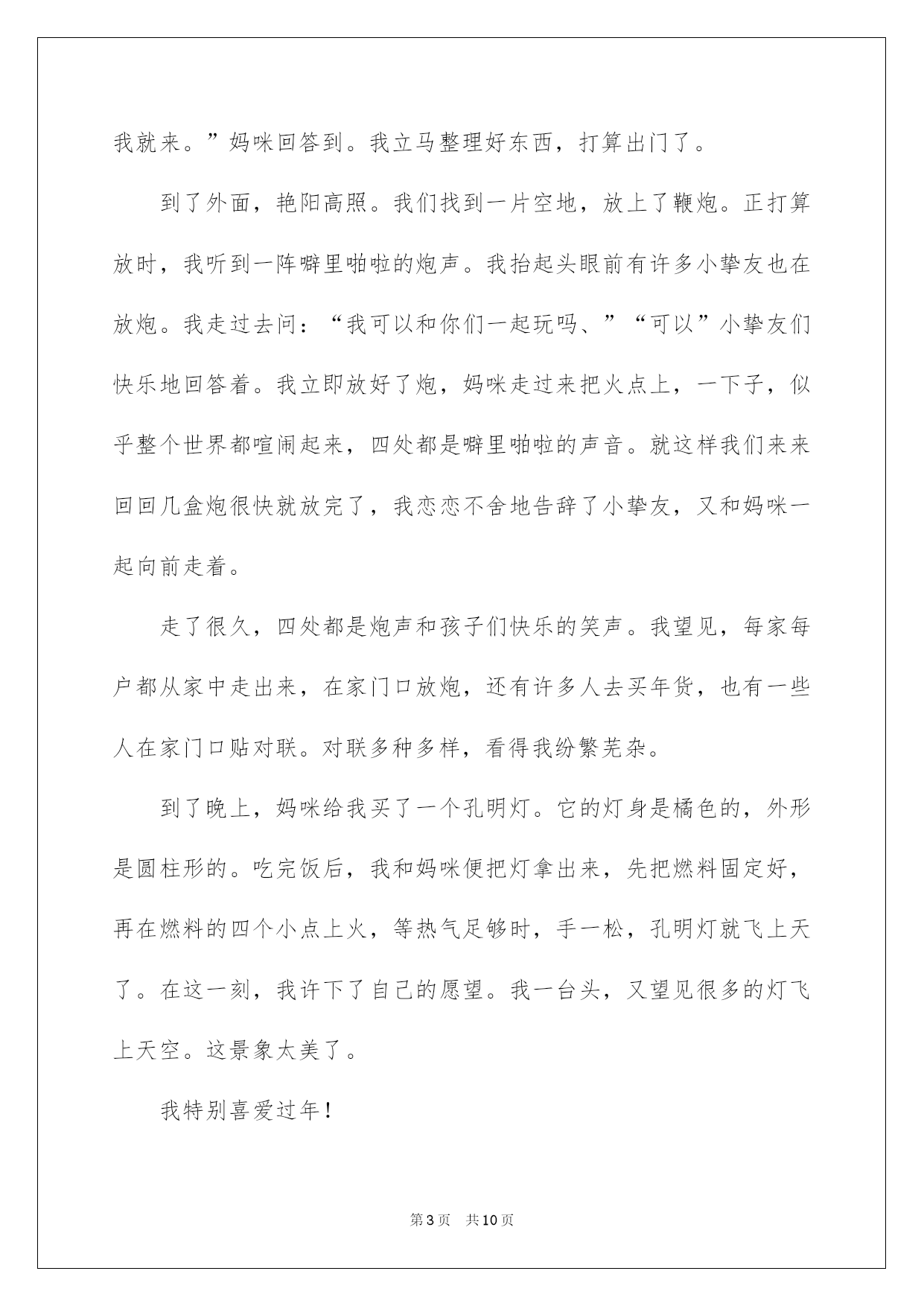 我就来。”妈咪回答到。我立马整理好东西，打算出门了。

到了外面，艳阳高照。我们找到一片空地，放上了鞭炮。正打算放时，我听到一阵噼里啪啦的炮声。我抬起头眼前有许多小挚友也在放炮。我走过去问：“我可以和你们一起玩吗、”“可以”小挚友们快乐地回答着。我立即放好了炮，妈咪走过来把火点上，一下子，似乎整个世界都喧闹起来，四处都是噼里啪啦的声音。就这样我们来来回回几盒炮很快就放完了，我恋恋不舍地告辞了小挚友，又和妈咪一起向前走着。

走了很久，四处都是炮声和孩子们快乐的笑声。我望见，每家每户都从家中走出来，在家门口放炮，还有许多人去买年货，也有一些人在家门口贴对联。对联多种多样，看得我纷繁芜杂。

到了晚上，妈咪给我买了一个孔明灯。它的灯身是橘色的，外形是圆柱形的。吃完饭后，我和妈咪便把灯拿出来，先把燃料固定好，再在燃料的四个小点上火，等热气足够时，手一松，孔明灯就飞上天了。在这一刻，我许下了自己的愿望。我一台头，又望见很多的灯飞上天空。这景象太美了。

我特别喜爱过年！

第3页 共10页